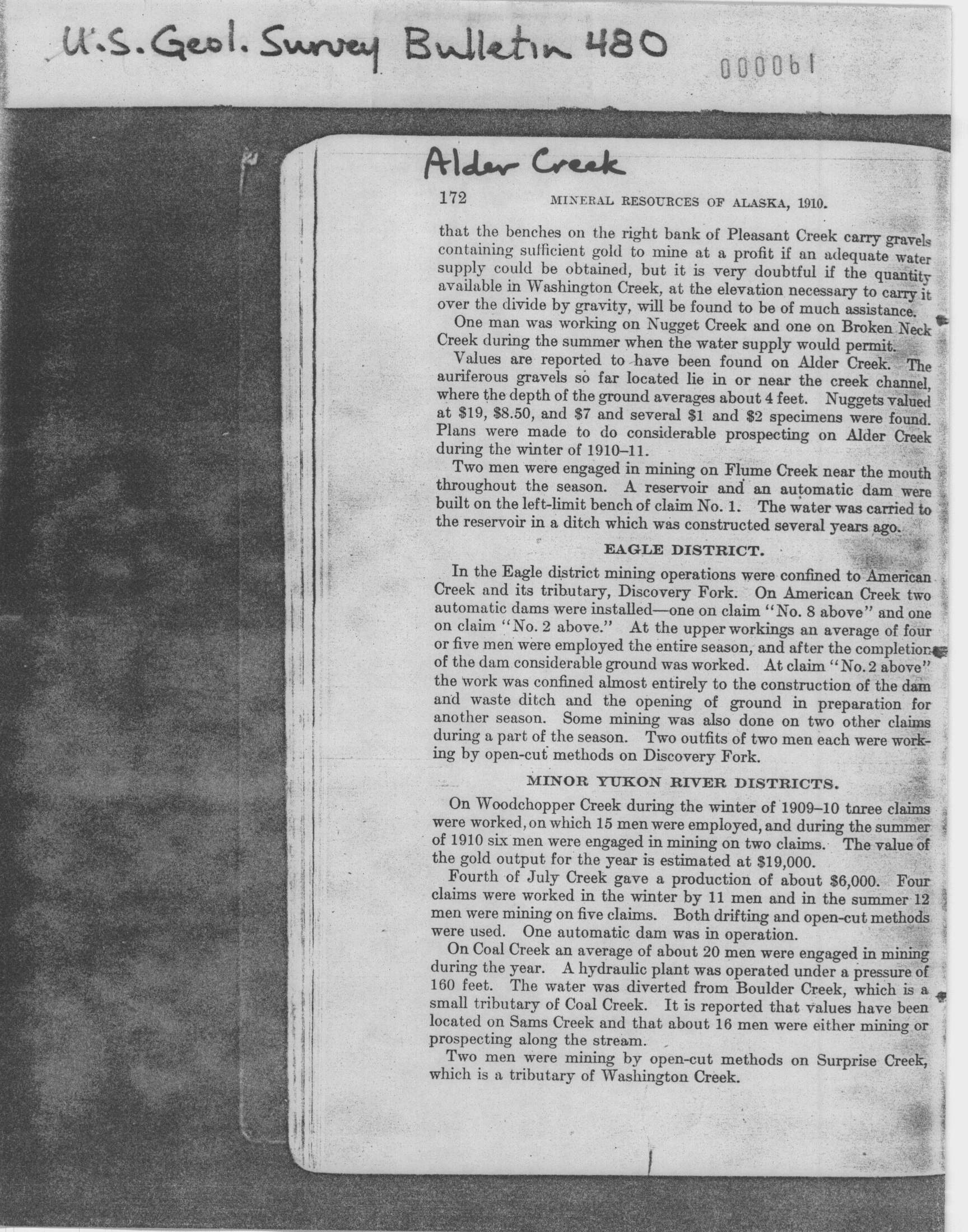 U.S. Geol. Survey Bulletin 480

000061

Alder Creek

172 MINERAL RESOURCES OF ALASKA, 1910.

that the benches on the right bank of Pleasant Creek carry gravels containing sufficient gold to mine at a profit if an adequate water supply could be obtained, but it is very doubtful if the quantity available in Washington Creek, at the elevation necessary to carry it over the divide by gravity, will be found to be of much assistance.

One man was working on Nugget Creek and one on Broken Neck Creek during the summer when the water supply would permit.

Values are reported to have been found on Alder Creek. The auriferous gravels so far located lie in or near the creek channel, where the depth of the ground averages about 4 feet. Nuggets valued at \$19, \$8.50, and \$7 and several \$1 and \$2 specimens were found. Plans were made to do considerable prospecting on Alder Creek during the winter of 1910–11.

Two men were engaged in mining on Flume Creek near the mouth throughout the season. A reservoir and an automatic dam were built on the left-limit bench of claim No. 1. The water was carried to the reservoir in a ditch which was constructed several years ago.

EAGLE DISTRICT.

In the Eagle district mining operations were confined to American Creek and its tributary, Discovery Fork. On American Creek two automatic dams were installed—one on claim "No. 8 above" and one on claim "No. 2 above." At the upper workings an average of four or five men were employed the entire season, and after the completion of the dam considerable ground was worked. At claim "No. 2 above" the work was confined almost entirely to the construction of the dam and waste ditch and the opening of ground in preparation for another season. Some mining was also done on two other claims during a part of the season. Two outfits of two men each were working by open-cut methods on Discovery Fork.

MINOR YUKON RIVER DISTRICTS.

On Woodchopper Creek during the winter of 1909–10 tnree claims were worked, on which 15 men were employed, and during the summer of 1910 six men were engaged in mining on two claims. The value of the gold output for the year is estimated at \$19,000.

Fourth of July Creek gave a production of about \$6,000. Four claims were worked in the winter by 11 men and in the summer 12 men were mining on five claims. Both drifting and open-cut methods were used. One automatic dam was in operation.

On Coal Creek an average of about 20 men were engaged in mining during the year. A hydraulic plant was operated under a pressure of 160 feet. The water was diverted from Boulder Creek, which is a small tributary of Coal Creek. It is reported that values have been located on Sams Creek and that about 16 men were either mining or prospecting along the stream.

Two men were mining by open-cut methods on Surprise Creek, which is a tributary of Washington Creek.